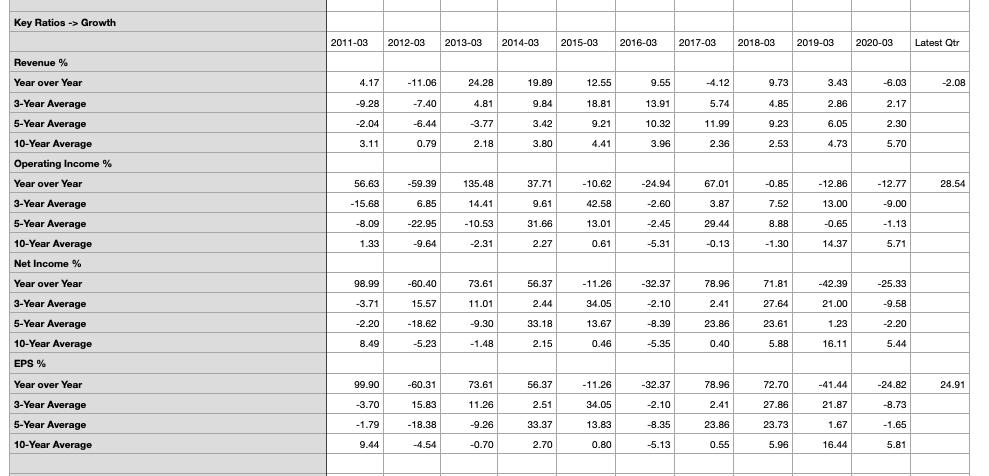 | Key Ratios -> Growth | | | | | | | | | | | |
|---|---|---|---|---|---|---|---|---|---|---|---|
| | 2011-03 | 2012-03 | 2013-03 | 2014-03 | 2015-03 | 2016-03 | 2017-03 | 2018-03 | 2019-03 | 2020-03 | Latest Qtr |
| Revenue % | | | | | | | | | | | |
| Year over Year | 4.17 | -11.06 | 24.28 | 19.89 | 12.55 | 9.55 | -4.12 | 9.73 | 3.43 | -6.03 | -2.08 |
| 3-Year Average | -9.28 | -7.40 | 4.81 | 9.84 | 18.81 | 13.91 | 5.74 | 4.85 | 2.86 | 2.17 | |
| 5-Year Average | -2.04 | -6.44 | -3.77 | 3.42 | 9.21 | 10.32 | 11.99 | 9.23 | 6.05 | 2.30 | |
| 10-Year Average | 3.11 | 0.79 | 2.18 | 3.80 | 4.41 | 3.96 | 2.36 | 2.53 | 4.73 | 5.70 | |
| Operating Income % | | | | | | | | | | | |
| Year over Year | 56.63 | -59.39 | 135.48 | 37.71 | -10.62 | -24.94 | 67.01 | -0.85 | -12.86 | -12.77 | 28.54 |
| 3-Year Average | -15.68 | 6.85 | 14.41 | 9.61 | 42.58 | -2.60 | 3.87 | 7.52 | 13.00 | -9.00 | |
| 5-Year Average | -8.09 | -22.95 | -10.53 | 31.66 | 13.01 | -2.45 | 29.44 | 8.88 | -0.65 | -1.13 | |
| 10-Year Average | 1.33 | -9.64 | -2.31 | 2.27 | 0.61 | -5.31 | -0.13 | -1.30 | 14.37 | 5.71 | |
| Net Income % | | | | | | | | | | | |
| Year over Year | 98.99 | -60.40 | 73.61 | 56.37 | -11.26 | -32.37 | 78.96 | 71.81 | -42.39 | -25.33 | |
| 3-Year Average | -3.71 | 15.57 | 11.01 | 2.44 | 34.05 | -2.10 | 2.41 | 27.64 | 21.00 | -9.58 | |
| 5-Year Average | -2.20 | -18.62 | -9.30 | 33.18 | 13.67 | -8.39 | 23.86 | 23.61 | 1.23 | -2.20 | |
| 10-Year Average | 8.49 | -5.23 | -1.48 | 2.15 | 0.46 | -5.35 | 0.40 | 5.88 | 16.11 | 5.44 | |
| EPS % | | | | | | | | | | | |
| Year over Year | 99.90 | -60.31 | 73.61 | 56.37 | -11.26 | -32.37 | 78.96 | 72.70 | -41.44 | -24.82 | 24.91 |
| 3-Year Average | -3.70 | 15.83 | 11.26 | 2.51 | 34.05 | -2.10 | 2.41 | 27.86 | 21.87 | -8.73 | |
| 5-Year Average | -1.79 | -18.38 | -9.26 | 33.37 | 13.83 | -8.35 | 23.86 | 23.73 | 1.67 | -1.65 | |
| 10-Year Average | 9.44 | -4.54 | -0.70 | 2.70 | 0.80 | -5.13 | 0.55 | 5.96 | 16.44 | 5.81 | |